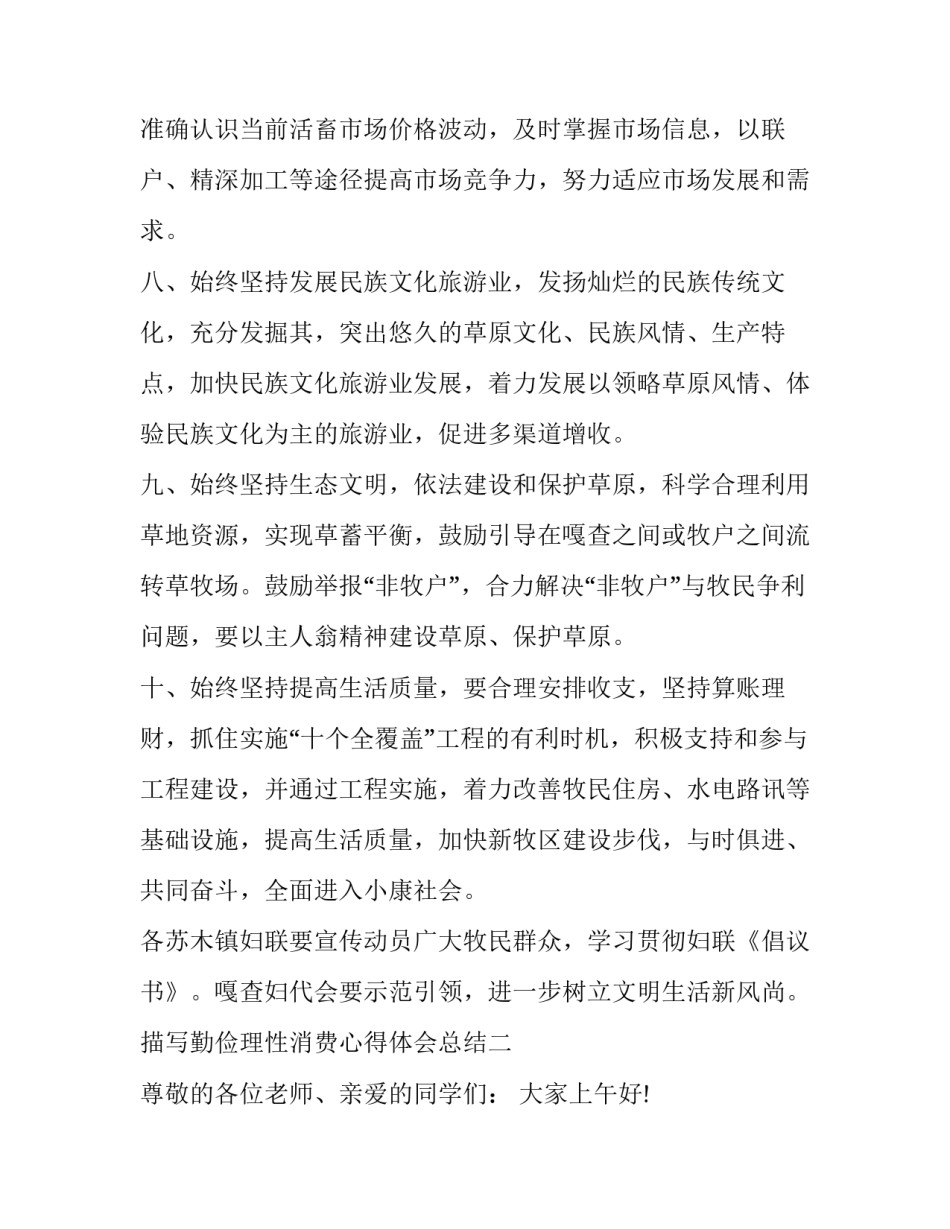 准确认识当前活畜市场价格波动，及时掌握市场信息，以联户、精深加工等途径提高市场竞争力，努力适应市场发展和需求。

八、始终坚持发展民族文化旅游业，发扬灿烂的民族传统文化，充分发掘其，突出悠久的草原文化、民族风情、生产特点，加快民族文化旅游业发展，着力发展以领略草原风情、体验民族文化为主的旅游业，促进多渠道增收。

九、始终坚持生态文明，依法建设和保护草原，科学合理利用草地资源，实现草蓄平衡，鼓励引导在嘎查之间或牧户之间流转草牧场。鼓励举报“非牧户”，合力解决“非牧户”与牧民争利问题，要以主人翁精神建设草原、保护草原。

十、始终坚持提高生活质量，要合理安排收支，坚持算账理财，抓住实施“十个全覆盖”工程的有利时机，积极支持和参与工程建设，并通过工程实施，着力改善牧民住房、水电路讯等基础设施，提高生活质量，加快新牧区建设步伐，与时俱进、共同奋斗，全面进入小康社会。

各苏木镇妇联要宣传动员广大牧民群众，学习贯彻妇联《倡议书》。嘎查妇代会要示范引领，进一步树立文明生活新风尚。

描写勤俭理性消费心得体会总结二

尊敬的各位老师、亲爱的同学们： 大家上午好!